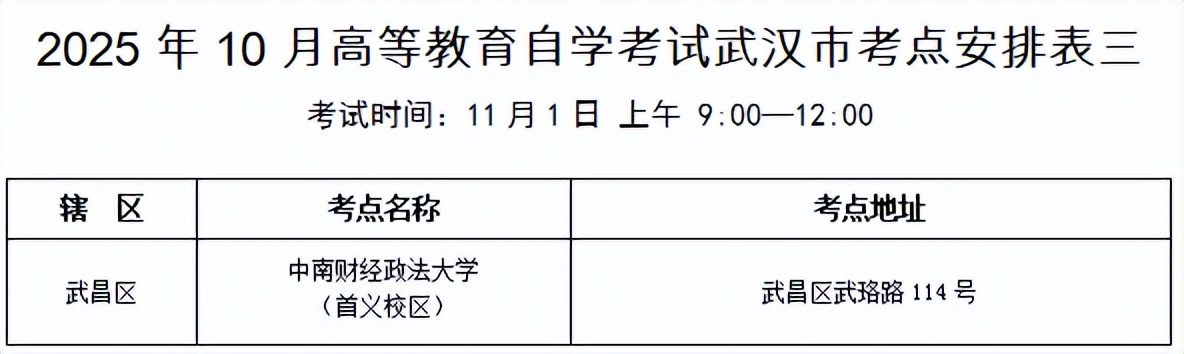 2025 年 10 月高等教育自学考试武汉市考点安排表三

考试时间：11 月 1 日 上午 9:00—12:00

| 辖 区 | 考点名称 | 考点地址 |
|---|---|---|
| 武昌区 | 中南财经政法大学（首义校区） | 武昌区武珞路 114 号 |